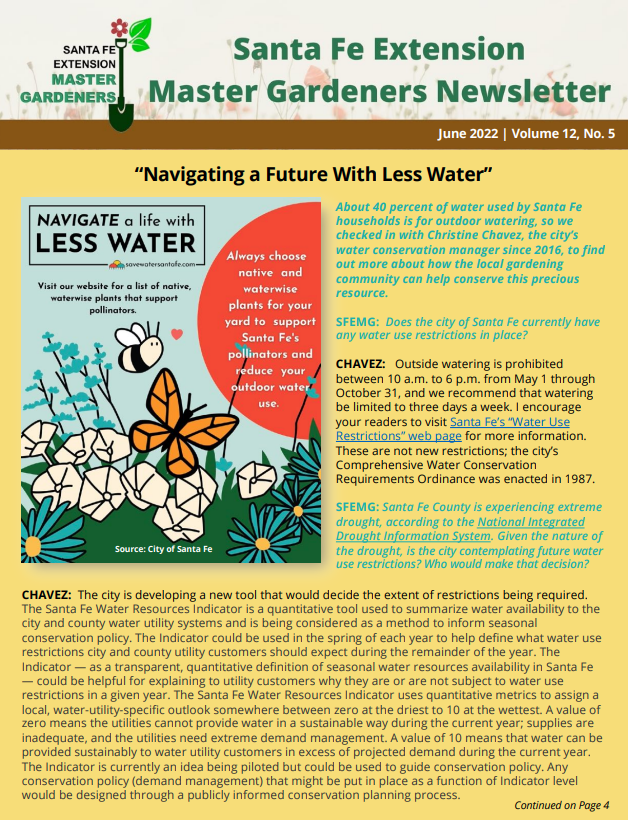 SANTA FE EXTENSION MASTER GARDENERS

Santa Fe Extension Master Gardeners Newsletter

June 2022 | Volume 12, No. 5

"Navigating a Future With Less Water"

NAVIGATE a life with LESS WATER

savewatersantafe.com

Visit our website for a list of native, waterwise plants that support pollinators.

Always choose native and waterwise plants for your yard to support Santa Fe's pollinators and reduce your outdoor water use.

Source: City of Santa Fe

About 40 percent of water used by Santa Fe households is for outdoor watering, so we checked in with Christine Chavez, the city's water conservation manager since 2016, to find out more about how the local gardening community can help conserve this precious resource.

SFEMG: Does the city of Santa Fe currently have any water use restrictions in place?

CHAVEZ: Outside watering is prohibited between 10 a.m. to 6 p.m. from May 1 through October 31, and we recommend that watering be limited to three days a week. I encourage your readers to visit Santa Fe's "Water Use Restrictions" web page for more information. These are not new restrictions; the city's Comprehensive Water Conservation Requirements Ordinance was enacted in 1987.

SFEMG: Santa Fe County is experiencing extreme drought, according to the National Integrated Drought Information System. Given the nature of the drought, is the city contemplating future water use restrictions? Who would make that decision?

CHAVEZ: The city is developing a new tool that would decide the extent of restrictions being required. The Santa Fe Water Resources Indicator is a quantitative tool used to summarize water availability to the city and county water utility systems and is being considered as a method to inform seasonal conservation policy. The Indicator could be used in the spring of each year to help define what water use restrictions city and county utility customers should expect during the remainder of the year. The Indicator — as a transparent, quantitative definition of seasonal water resources availability in Santa Fe — could be helpful for explaining to utility customers why they are or are not subject to water use restrictions in a given year. The Santa Fe Water Resources Indicator uses quantitative metrics to assign a local, water-utility-specific outlook somewhere between zero at the driest to 10 at the wettest. A value of zero means the utilities cannot provide water in a sustainable way during the current year; supplies are inadequate, and the utilities need extreme demand management. A value of 10 means that water can be provided sustainably to water utility customers in excess of projected demand during the current year. The Indicator is currently an idea being piloted but could be used to guide conservation policy. Any conservation policy (demand management) that might be put in place as a function of Indicator level would be designed through a publicly informed conservation planning process.

Continued on Page 4